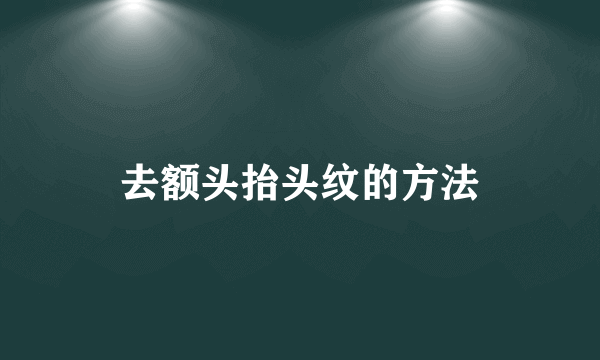 去额头抬头纹的方法